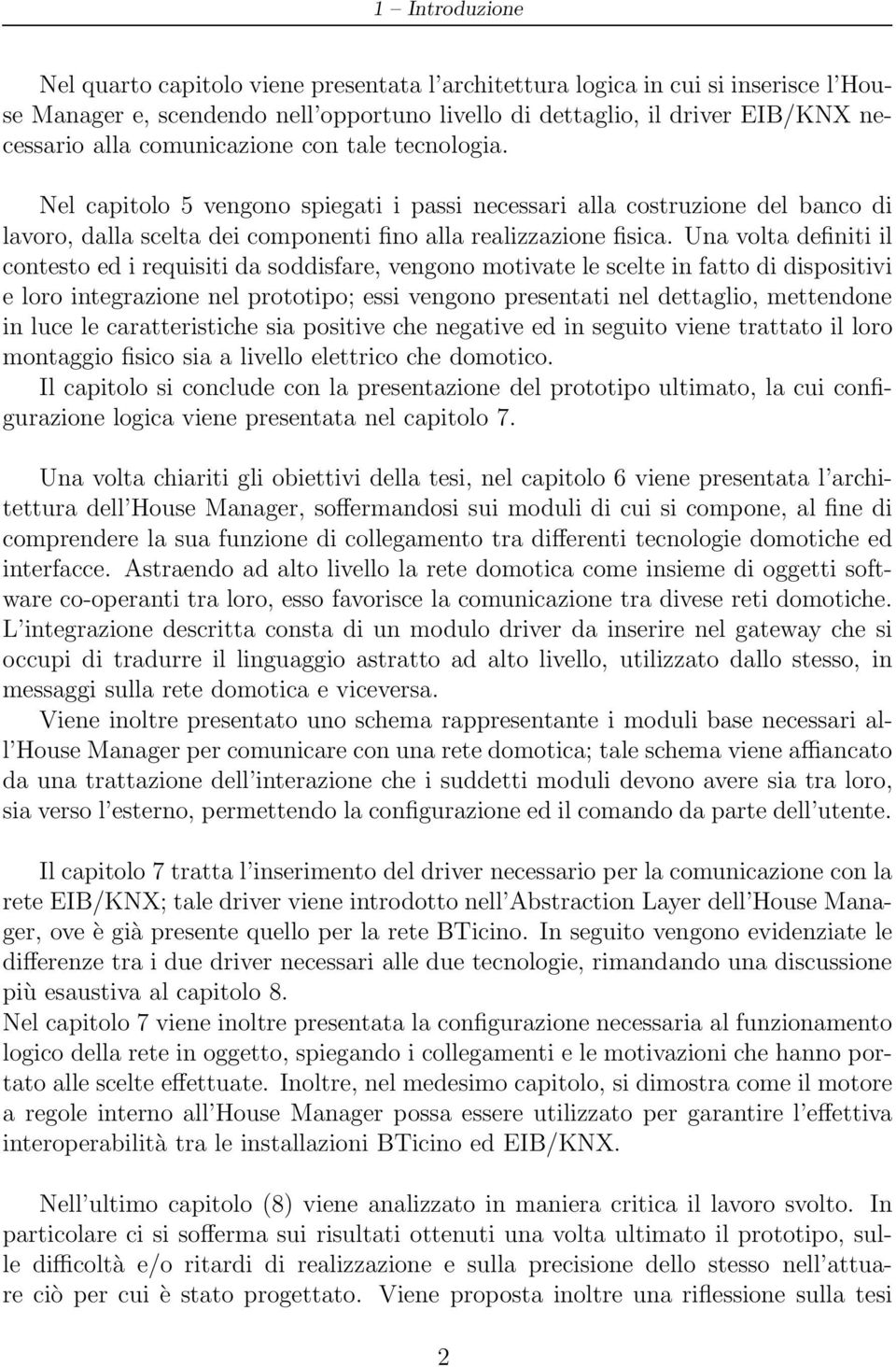 1 – Introduzione

Nel quarto capitolo viene presentata l'architettura logica in cui si inserisce l'House Manager e, scendendo nell'opportuno livello di dettaglio, il driver EIB/KNX necessario alla comunicazione con tale tecnologia.

Nel capitolo 5 vengono spiegati i passi necessari alla costruzione del banco di lavoro, dalla scelta dei componenti fino alla realizzazione fisica. Una volta definiti il contesto ed i requisiti da soddisfare, vengono motivate le scelte in fatto di dispositivi e loro integrazione nel prototipo; essi vengono presentati nel dettaglio, mettendone in luce le caratteristiche sia positive che negative ed in seguito viene trattato il loro montaggio fisico sia a livello elettrico che domotico.
Il capitolo si conclude con la presentazione del prototipo ultimato, la cui configurazione logica viene presentata nel capitolo 7.

Una volta chiariti gli obiettivi della tesi, nel capitolo 6 viene presentata l'architettura dell'House Manager, soffermandosi sui moduli di cui si compone, al fine di comprendere la sua funzione di collegamento tra differenti tecnologie domotiche ed interfacce. Astraendo ad alto livello la rete domotica come insieme di oggetti software co-operanti tra loro, esso favorisce la comunicazione tra divese reti domotiche. L'integrazione descritta consta di un modulo driver da inserire nel gateway che si occupi di tradurre il linguaggio astratto ad alto livello, utilizzato dallo stesso, in messaggi sulla rete domotica e viceversa.
Viene inoltre presentato uno schema rappresentante i moduli base necessari all'House Manager per comunicare con una rete domotica; tale schema viene affiancato da una trattazione dell'interazione che i suddetti moduli devono avere sia tra loro, sia verso l'esterno, permettendo la configurazione ed il comando da parte dell'utente.

Il capitolo 7 tratta l'inserimento del driver necessario per la comunicazione con la rete EIB/KNX; tale driver viene introdotto nell'Abstraction Layer dell'House Manager, ove è già presente quello per la rete BTicino. In seguito vengono evidenziate le differenze tra i due driver necessari alle due tecnologie, rimandando una discussione più esaustiva al capitolo 8.
Nel capitolo 7 viene inoltre presentata la configurazione necessaria al funzionamento logico della rete in oggetto, spiegando i collegamenti e le motivazioni che hanno portato alle scelte effettuate. Inoltre, nel medesimo capitolo, si dimostra come il motore a regole interno all'House Manager possa essere utilizzato per garantire l'effettiva interoperabilità tra le installazioni BTicino ed EIB/KNX.

Nell'ultimo capitolo (8) viene analizzato in maniera critica il lavoro svolto. In particolare ci si sofferma sui risultati ottenuti una volta ultimato il prototipo, sulle difficoltà e/o ritardi di realizzazione e sulla precisione dello stesso nell'attuare ciò per cui è stato progettato. Viene proposta inoltre una riflessione sulla tesi

2